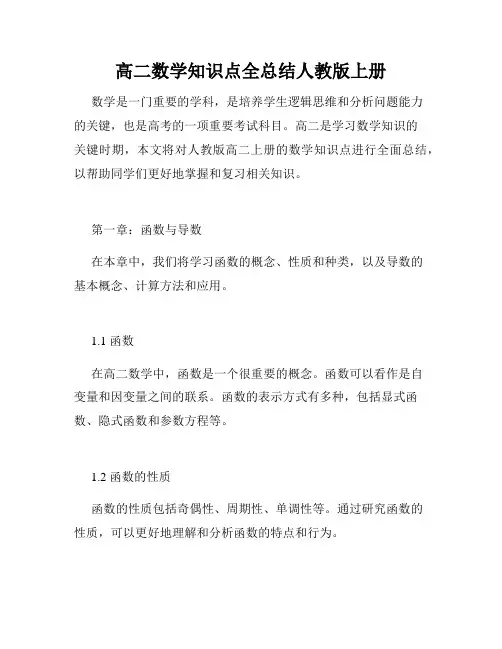 高二数学知识点全总结人教版上册

数学是一门重要的学科，是培养学生逻辑思维和分析问题能力的关键，也是高考的一项重要考试科目。高二是学习数学知识的关键时期，本文将对人教版高二上册的数学知识点进行全面总结，以帮助同学们更好地掌握和复习相关知识。

第一章：函数与导数

在本章中，我们将学习函数的概念、性质和种类，以及导数的基本概念、计算方法和应用。

1.1 函数

在高二数学中，函数是一个很重要的概念。函数可以看作是自变量和因变量之间的联系。函数的表示方式有多种，包括显式函数、隐式函数和参数方程等。

1.2 函数的性质

函数的性质包括奇偶性、周期性、单调性等。通过研究函数的性质，可以更好地理解和分析函数的特点和行为。